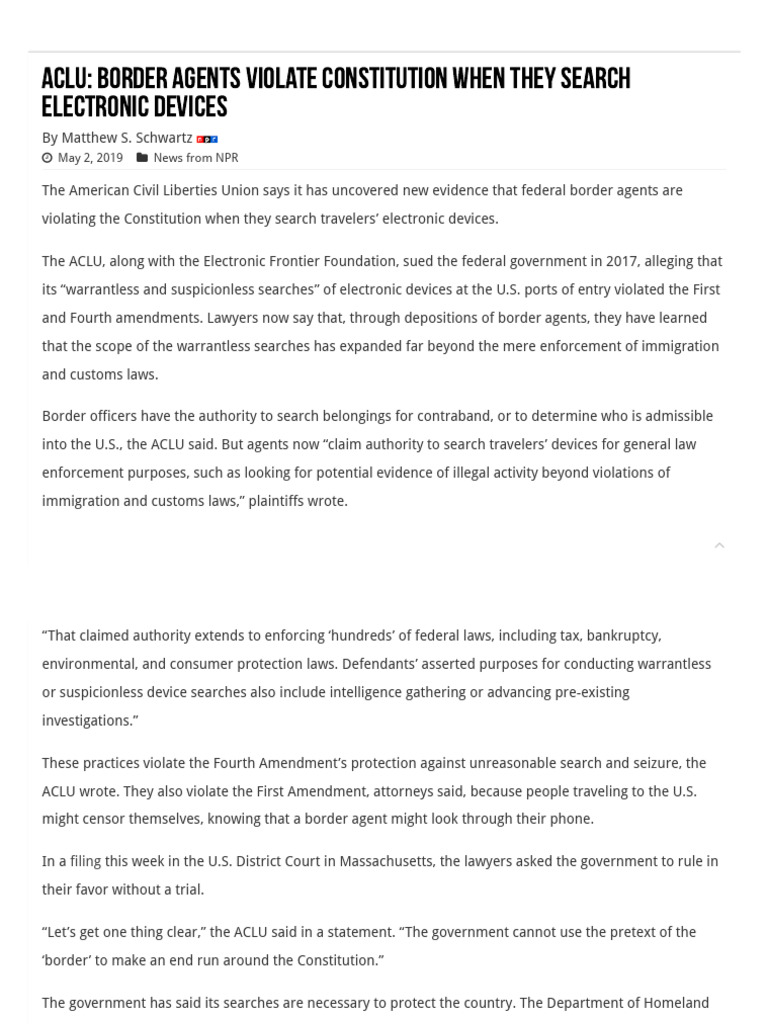 ACLU: BORDER AGENTS VIOLATE CONSTITUTION WHEN THEY SEARCH ELECTRONIC DEVICES

By Matthew S. Schwartz npr

May 2, 2019 News from NPR

The American Civil Liberties Union says it has uncovered new evidence that federal border agents are violating the Constitution when they search travelers' electronic devices.

The ACLU, along with the Electronic Frontier Foundation, sued the federal government in 2017, alleging that its "warrantless and suspicionless searches" of electronic devices at the U.S. ports of entry violated the First and Fourth amendments. Lawyers now say that, through depositions of border agents, they have learned that the scope of the warrantless searches has expanded far beyond the mere enforcement of immigration and customs laws.

Border officers have the authority to search belongings for contraband, or to determine who is admissible into the U.S., the ACLU said. But agents now "claim authority to search travelers' devices for general law enforcement purposes, such as looking for potential evidence of illegal activity beyond violations of immigration and customs laws," plaintiffs wrote.

"That claimed authority extends to enforcing 'hundreds' of federal laws, including tax, bankruptcy, environmental, and consumer protection laws. Defendants' asserted purposes for conducting warrantless or suspicionless device searches also include intelligence gathering or advancing pre-existing investigations."

These practices violate the Fourth Amendment's protection against unreasonable search and seizure, the ACLU wrote. They also violate the First Amendment, attorneys said, because people traveling to the U.S. might censor themselves, knowing that a border agent might look through their phone.

In a filing this week in the U.S. District Court in Massachusetts, the lawyers asked the government to rule in their favor without a trial.

"Let's get one thing clear," the ACLU said in a statement. "The government cannot use the pretext of the 'border' to make an end run around the Constitution."

The government has said its searches are necessary to protect the country. The Department of Homeland